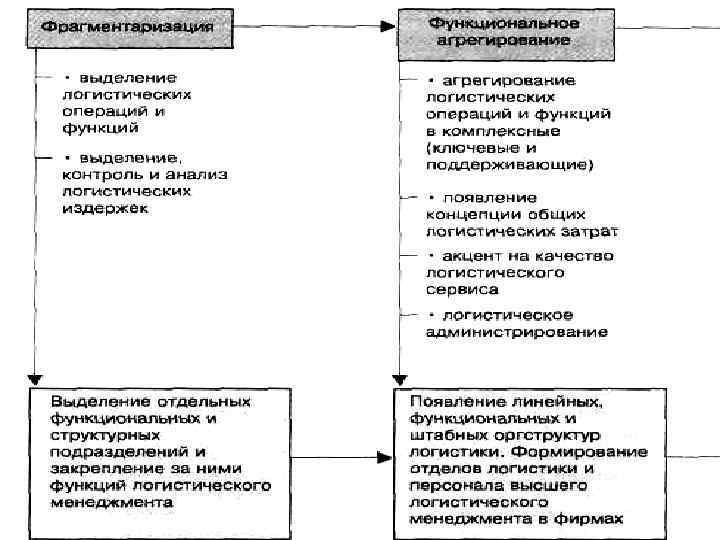 Фрагментаризация

• выделение логистических операций и функций

• выделение, контроль и анализ логистических издержек

Выделение отдельных функциональных и структурных подразделений и закрепление за ними функций логистического менеджмента

Функциональное агрегирование

• агрегирование логистических операций и функций в комплексные (ключевые и поддерживающие)

• появление концепции общих логистических затрат

• акцент на качество логистического сервиса

• логистическое администрирование

Появление линейных, функциональных и штабных оргструктур логистики. Формирование отделов логистики и персонала высшего логистического менеджмента в фирмах